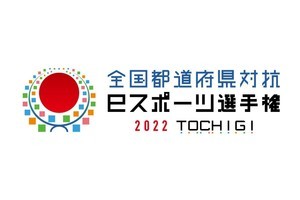 全国都道府県対抗
eスポーツ選手権
2022 TOCHIGI